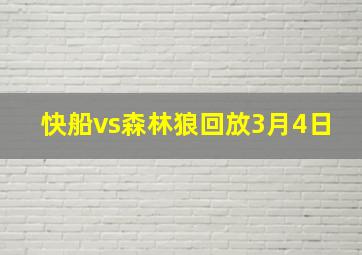 快船vs森林狼回放3月4日